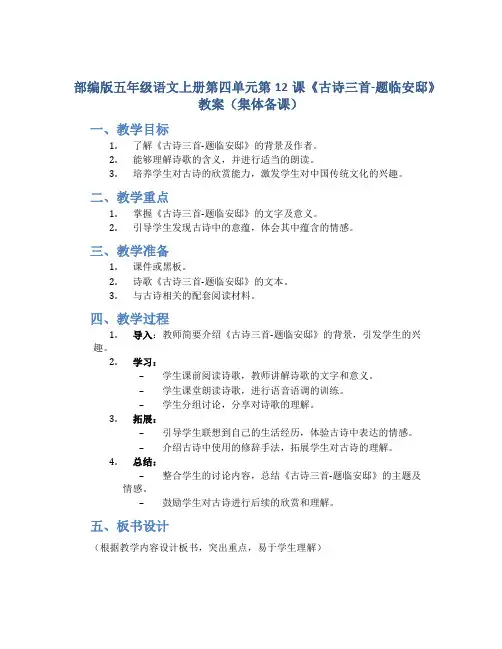 部编版五年级语文上册第四单元第 12 课《古诗三首-题临安邸》教案（集体备课）

一、教学目标

1. 了解《古诗三首-题临安邸》的背景及作者。
2. 能够理解诗歌的含义，并进行适当的朗读。
3. 培养学生对古诗的欣赏能力，激发学生对中国传统文化的兴趣。

二、教学重点

1. 掌握《古诗三首-题临安邸》的文字及意义。
2. 引导学生发现古诗中的意蕴，体会其中蕴含的情感。

三、教学准备

1. 课件或黑板。
2. 诗歌《古诗三首-题临安邸》的文本。
3. 与古诗相关的配套阅读材料。

四、教学过程

1. 导入：教师简要介绍《古诗三首-题临安邸》的背景，引发学生的兴趣。

2. 学习：
– 学生课前阅读诗歌，教师讲解诗歌的文字和意义。
– 学生课堂朗读诗歌，进行语音语调的训练。
– 学生分组讨论，分享对诗歌的理解。

3. 拓展：
– 引导学生联想到自己的生活经历，体验古诗中表达的情感。
– 介绍古诗中使用的修辞手法，拓展学生对古诗的理解。

4. 总结：
– 整合学生的讨论内容，总结《古诗三首-题临安邸》的主题及情感。
– 鼓励学生对古诗进行后续的欣赏和理解。

五、板书设计

（根据教学内容设计板书，突出重点，易于学生理解）